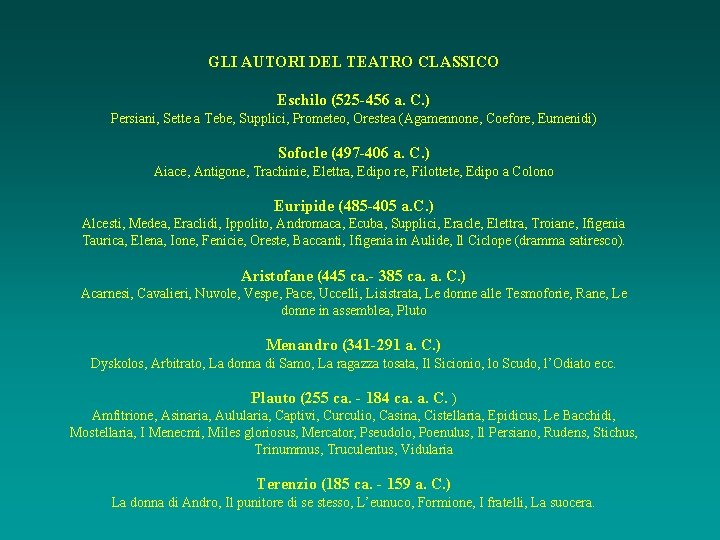 GLI AUTORI DEL TEATRO CLASSICO

Eschilo (525-456 a. C.)
Persiani, Sette a Tebe, Supplici, Prometeo, Orestea (Agamennone, Coefore, Eumenidi)

Sofocle (497-406 a. C.)
Aiace, Antigone, Trachinie, Elettra, Edipo re, Filottete, Edipo a Colono

Euripide (485-405 a.C.)
Alcesti, Medea, Eraclidi, Ippolito, Andromaca, Ecuba, Supplici, Eracle, Elettra, Troiane, Ifigenia Taurica, Elena, Ione, Fenicie, Oreste, Baccanti, Ifigenia in Aulide, Il Ciclope (dramma satiresco).

Aristofane (445 ca.- 385 ca. a. C.)
Acarnesi, Cavalieri, Nuvole, Vespe, Pace, Uccelli, Lisistrata, Le donne alle Tesmoforie, Rane, Le donne in assemblea, Pluto

Menandro (341-291 a. C.)
Dyskolos, Arbitrato, La donna di Samo, La ragazza tosata, Il Sicionio, lo Scudo, l'Odiato ecc.

Plauto (255 ca. - 184 ca. a. C. )
Amfitrione, Asinaria, Aulularia, Captivi, Curculio, Casina, Cistellaria, Epidicus, Le Bacchidi, Mostellaria, I Menecmi, Miles gloriosus, Mercator, Pseudolo, Poenulus, Il Persiano, Rudens, Stichus, Trinummus, Truculentus, Vidularia

Terenzio (185 ca. - 159 a. C.)
La donna di Andro, Il punitore di se stesso, L'eunuco, Formione, I fratelli, La suocera.